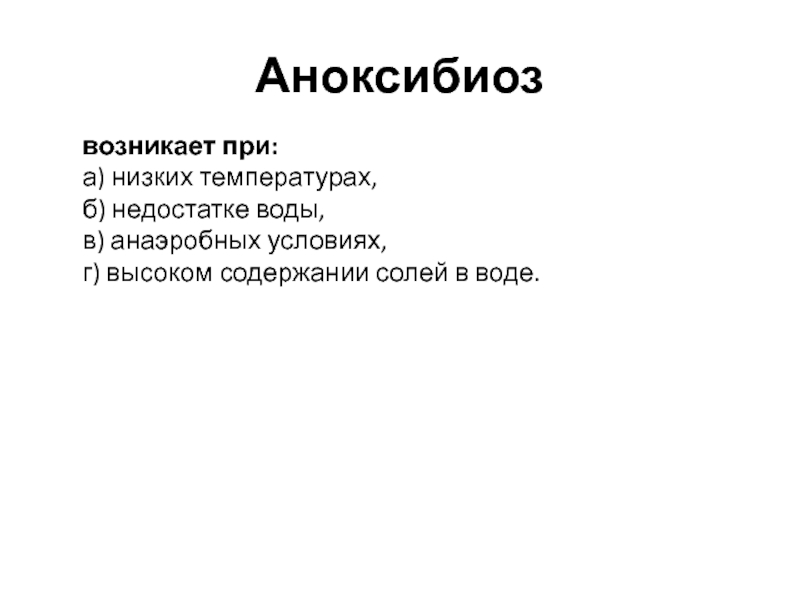 Аноксибиоз

возникает при:
а) низких температурах,
б) недостатке воды,
в) анаэробных условиях,
г) высоком содержании солей в воде.